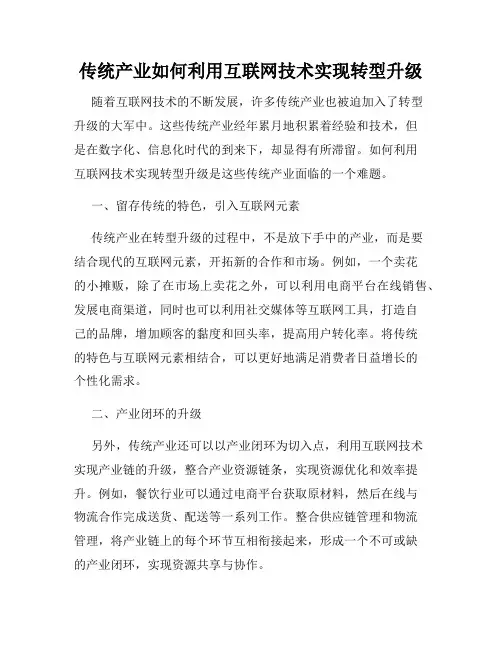 传统产业如何利用互联网技术实现转型升级

随着互联网技术的不断发展，许多传统产业也被迫加入了转型升级的大军中。这些传统产业经年累月地积累着经验和技术，但是在数字化、信息化时代的到来下，却显得有所滞留。如何利用互联网技术实现转型升级是这些传统产业面临的一个难题。

一、留存传统的特色，引入互联网元素

传统产业在转型升级的过程中，不是放下手中的产业，而是要结合现代的互联网元素，开拓新的合作和市场。例如，一个卖花的小摊贩，除了在市场上卖花之外，可以利用电商平台在线销售、发展电商渠道，同时也可以利用社交媒体等互联网工具，打造自己的品牌，增加顾客的黏度和回头率，提高用户转化率。将传统的特色与互联网元素相结合，可以更好地满足消费者日益增长的个性化需求。

二、产业闭环的升级

另外，传统产业还可以以产业闭环为切入点，利用互联网技术实现产业链的升级，整合产业资源链条，实现资源优化和效率提升。例如，餐饮行业可以通过电商平台获取原材料，然后在线与物流合作完成送货、配送等一系列工作。整合供应链管理和物流管理，将产业链上的每个环节互相衔接起来，形成一个不可或缺的产业闭环，实现资源共享与协作。